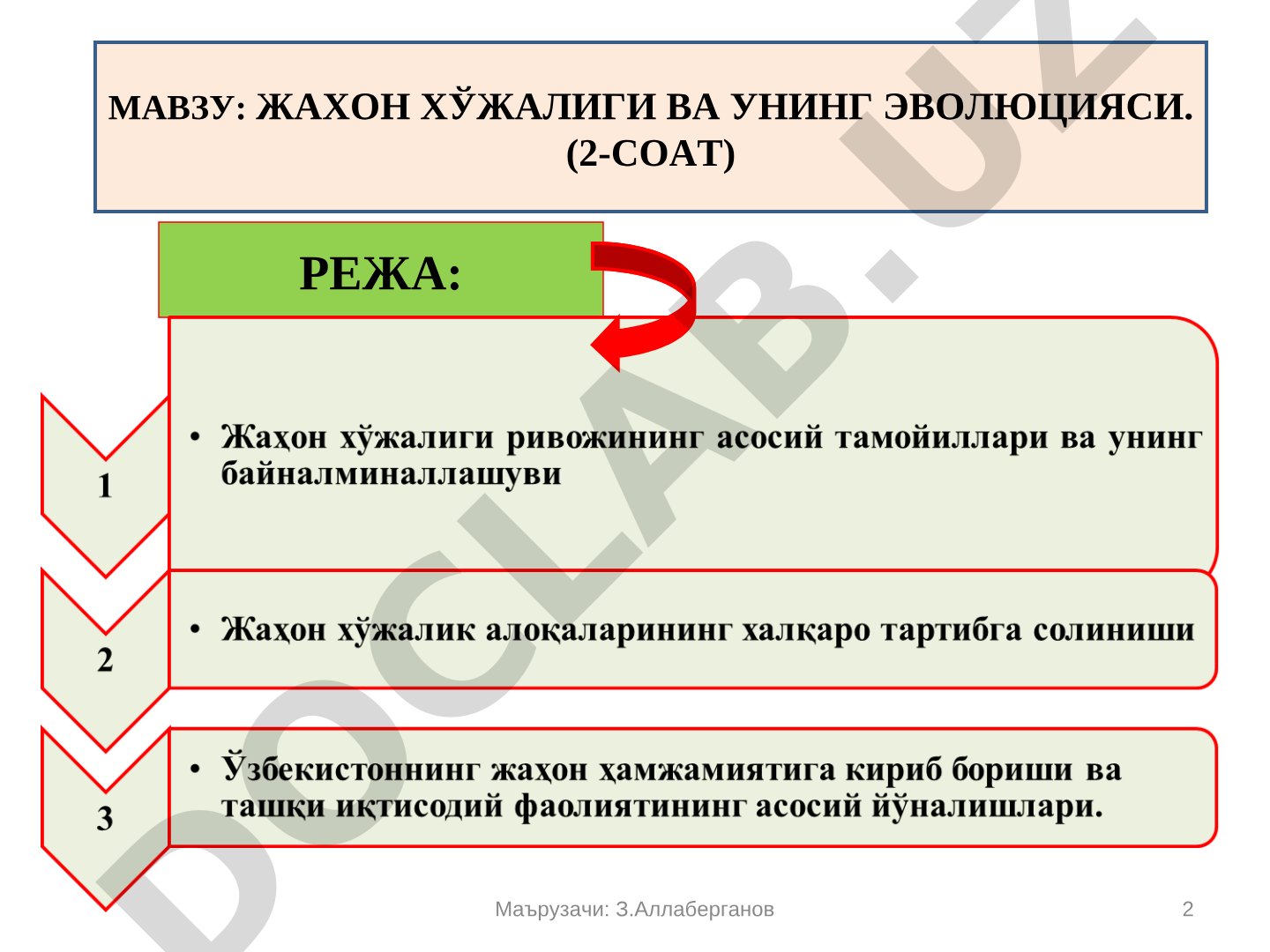 МАВЗУ: ЖАХОН ХЎЖАЛИГИ ВА УНИНГ ЭВОЛЮЦИЯСИ. (2-СОАТ)

РЕЖА:

1

• Жаҳон хўжалиги ривожининг асосий тамойиллари ва унинг байналминаллашуви

2

• Жаҳон хўжалик алоқаларининг халқаро тартибга солиниши

3

• Ўзбекистоннинг жаҳон ҳамжамиятига кириб бориши ва ташқи иқтисодий фаолиятининг асосий йўналишлари.

DOCLAB.UZ

Маърузачи: З.Аллаберганов

2